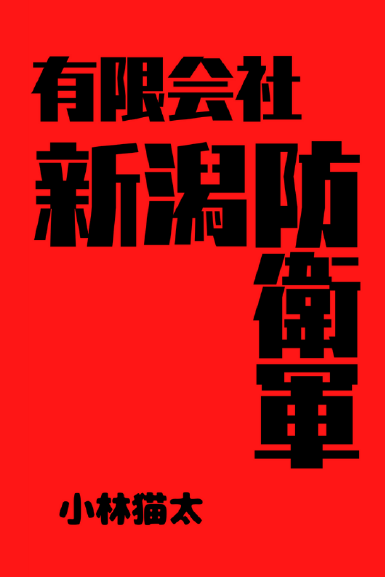 有限会社

新潟防衛軍

小林猫太